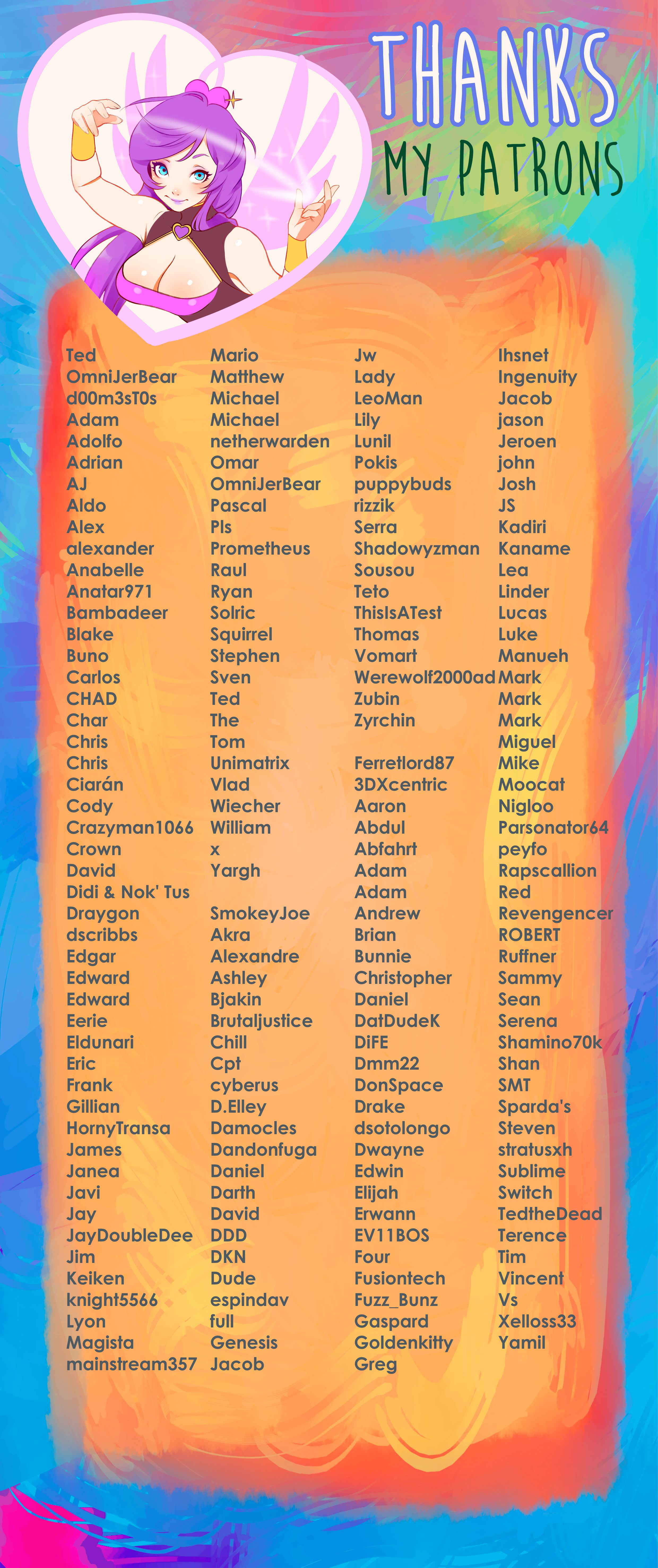 THANKS
MY PATRONS

Ted
OmniJerBear
d00m3sT0s
Adam
Adolfo
Adrian
AJ
Aldo
Alex
alexander
Anabelle
Anatar971
Bambadeer
Blake
Buno
Carlos
CHAD
Char
Chris
Chris
Ciarán
Cody
Crazyman1066
Crown
David
Didi & Nok' Tus
Draygon
dscribbs
Edgar
Edward
Edward
Eerie
Eldunari
Eric
Frank
Gillian
HornyTransa
James
Janea
Javi
Jay
JayDoubleDee
Jim
Keiken
knight5566
Lyon
Magista
mainstream357

Mario
Matthew
Michael
Michael
netherwarden
Omar
OmniJerBear
Pascal
Pls
Prometheus
Raul
Ryan
Solric
Squirrel
Stephen
Sven
Ted
The
Tom
Unimatrix
Vlad
Wiecher
William
x
Yargh

SmokeyJoe
Akra
Alexandre
Ashley
Bjakin
Brutaljustice
Chill
Cpt
cyberus
D.Elley
Damocles
Dandonfuga
Daniel
Darth
David
DDD
DKN
Dude
espindav
full
Genesis
Jacob

Jw
Lady
LeoMan
Lily
Lunil
Pokis
puppybuds
rizzik
Serra
Shadowyzman
Sousou
Teto
ThisIsATest
Thomas
Vomart
Werewolf2000ad
Zubin
Zyrchin

Ferretlord87
3DXcentric
Aaron
Abdul
Abfahrt
Adam
Adam
Andrew
Brian
Bunnie
Christopher
Daniel
DatDudeK
DiFE
Dmm22
DonSpace
Drake
dsotolongo
Dwayne
Edwin
Elijah
Erwann
EV11BOS
Four
Fusiontech
Fuzz_Bunz
Gaspard
Goldenkitty
Greg

Ihsnet
Ingenuity
Jacob
jason
Jeroen
john
Josh
JS
Kadiri
Kaname
Lea
Linder
Lucas
Luke
Manueh
Mark
Mark
Mark
Miguel
Mike
Moocat
Nigloo
Parsonator64
peyfo
Rapscallion
Red
Revengencer
ROBERT
Ruffner
Sammy
Sean
Serena
Shamino70k
Shan
SMT
Sparda's
Steven
stratusxh
Sublime
Switch
TedtheDead
Terence
Tim
Vincent
Vs
Xelloss33
Yamil